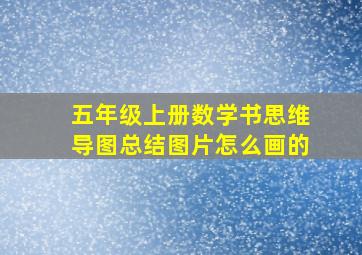 五年级上册数学书思维导图总结图片怎么画的